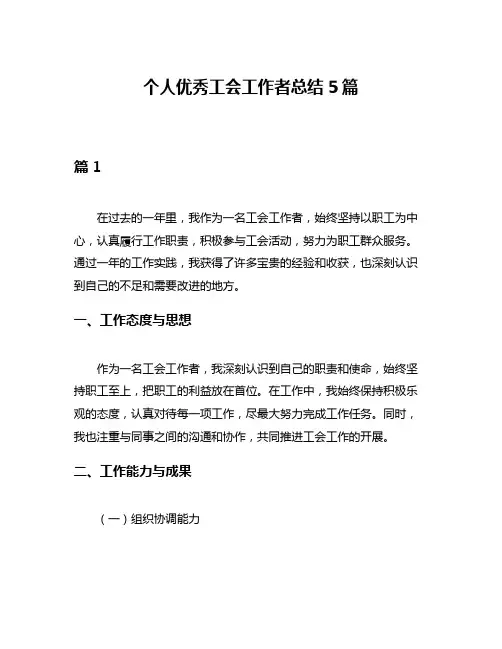 个人优秀工会工作者总结 5 篇

篇 1

在过去的一年里，我作为一名工会工作者，始终坚持以职工为中心，认真履行工作职责，积极参与工会活动，努力为职工群众服务。通过一年的工作实践，我获得了许多宝贵的经验和收获，也深刻认识到自己的不足和需要改进的地方。

一、工作态度与思想

作为一名工会工作者，我深刻认识到自己的职责和使命，始终坚持职工至上，把职工的利益放在首位。在工作中，我始终保持积极乐观的态度，认真对待每一项工作，尽最大努力完成工作任务。同时，我也注重与同事之间的沟通和协作，共同推进工会工作的开展。

二、工作能力与成果

（一）组织协调能力